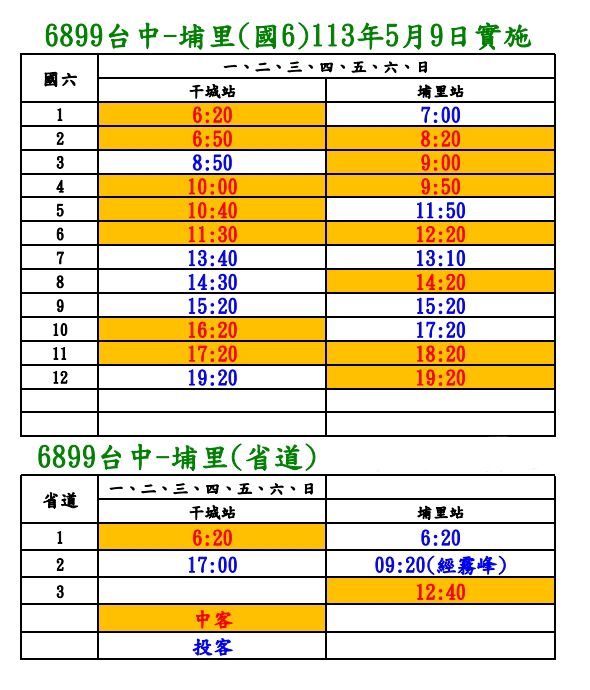 6899台中-埔里(國6)113年5月9日實施

| 國六 | 一、二、三、四、五、六、日 | |
|---|---|---|
| | 干城站 | 埔里站 |
| 1 | 6:20 | 7:00 |
| 2 | 6:50 | 8:20 |
| 3 | 8:50 | 9:00 |
| 4 | 10:00 | 9:50 |
| 5 | 10:40 | 11:50 |
| 6 | 11:30 | 12:20 |
| 7 | 13:40 | 13:10 |
| 8 | 14:30 | 14:20 |
| 9 | 15:20 | 15:20 |
| 10 | 16:20 | 17:20 |
| 11 | 17:20 | 18:20 |
| 12 | 19:20 | 19:20 |
| | | |
| | | |

6899台中-埔里(省道)

| 省道 | 一、二、三、四、五、六、日 | |
|---|---|---|
| | 干城站 | 埔里站 |
| 1 | 6:20 | 6:20 |
| 2 | 17:00 | 09:20(經霧峰) |
| 3 | | 12:40 |
| | 中客 | |
| | 投客 | |